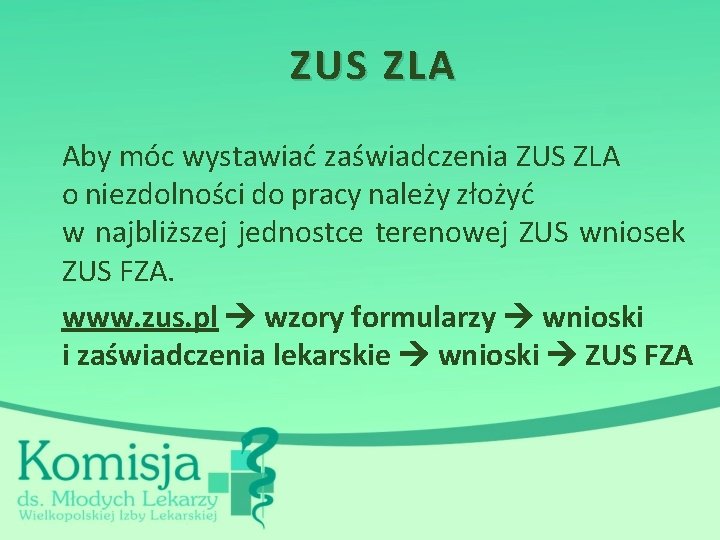 ZUS ZLA

Aby móc wystawiać zaświadczenia ZUS ZLA o niezdolności do pracy należy złożyć w najbliższej jednostce terenowej ZUS wniosek ZUS FZA.

www.zus.pl → wzory formularzy → wnioski i zaświadczenia lekarskie → wnioski → ZUS FZA

Komisja
ds. Młodych Lekarzy
Wielkopolskiej Izby Lekarskiej